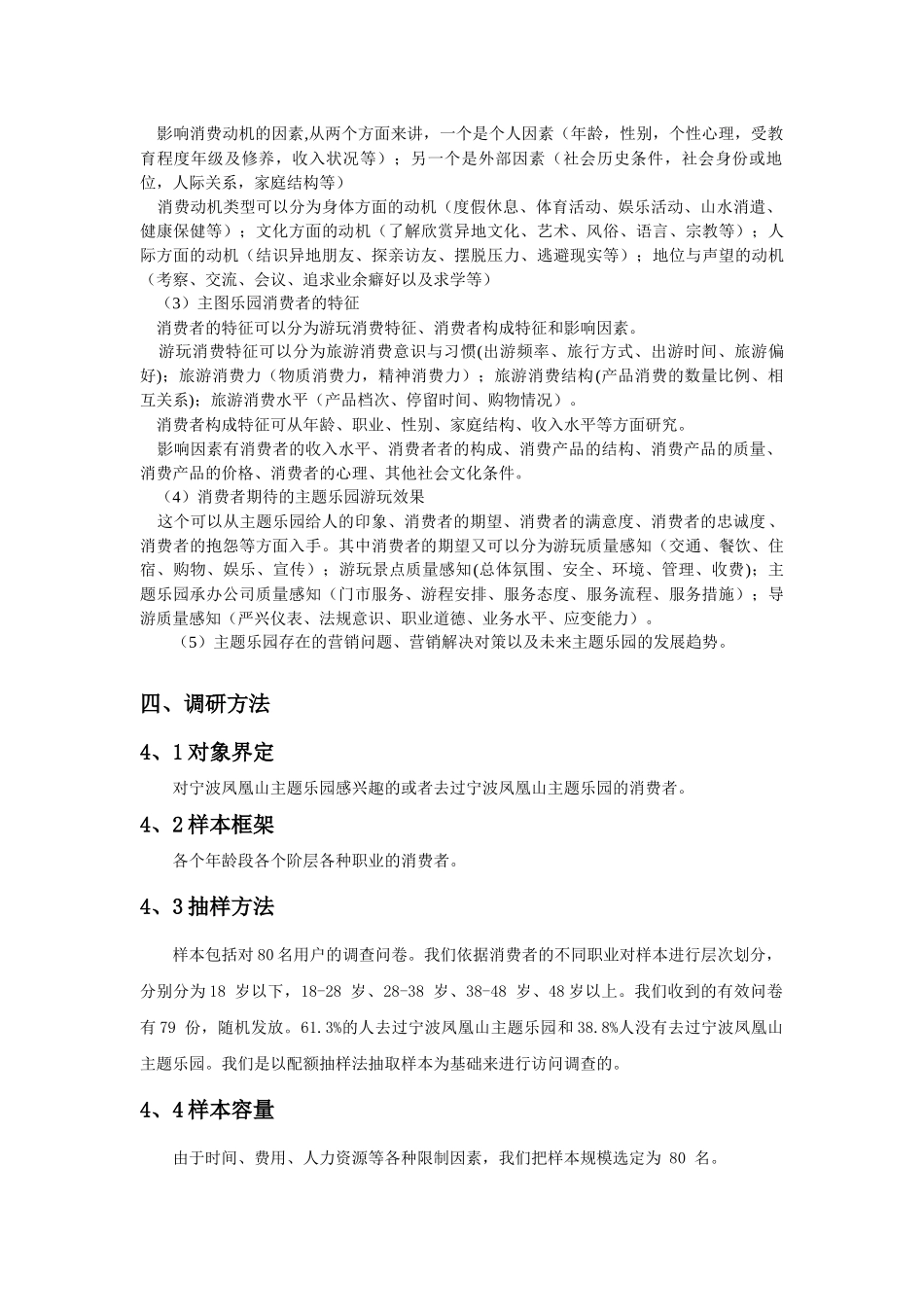 影响消费动机的因素,从两个方面来讲，一个是个人因素（年龄，性别，个性心理，受教育程度年级及修养，收入状况等）；另一个是外部因素（社会历史条件，社会身份或地位，人际关系，家庭结构等）

消费动机类型可以分为身体方面的动机（度假休息、体育活动、娱乐活动、山水消遣、健康保健等）；文化方面的动机（了解欣赏异地文化、艺术、风俗、语言、宗教等）；人际方面的动机（结识异地朋友、探亲访友、摆脱压力、逃避现实等）；地位与声望的动机（考察、交流、会议、追求业余癖好以及求学等）

（3）主图乐园消费者的特征

消费者的特征可以分为游玩消费特征、消费者构成特征和影响因素。

游玩消费特征可以分为旅游消费意识与习惯(出游频率、旅行方式、出游时间、旅游偏好)；旅游消费力（物质消费力，精神消费力）；旅游消费结构(产品消费的数量比例、相互关系)；旅游消费水平（产品档次、停留时间、购物情况）。

消费者构成特征可从年龄、职业、性别、家庭结构、收入水平等方面研究。

影响因素有消费者的收入水平、消费者者的构成、消费产品的结构、消费产品的质量、消费产品的价格、消费者的心理、其他社会文化条件。

（4）消费者期待的主题乐园游玩效果

这个可以从主题乐园给人的印象、消费者的期望、消费者的满意度、消费者的忠诚度、消费者的抱怨等方面入手。其中消费者的期望又可以分为游玩质量感知（交通、餐饮、住宿、购物、娱乐、宣传）；游玩景点质量感知(总体氛围、安全、环境、管理、收费)；主题乐园承办公司质量感知（门市服务、游程安排、服务态度、服务流程、服务措施）；导游质量感知（严兴仪表、法规意识、职业道德、业务水平、应变能力）。

（5）主题乐园存在的营销问题、营销解决对策以及未来主题乐园的发展趋势。

四、调研方法

4、1 对象界定

对宁波凤凰山主题乐园感兴趣的或者去过宁波凤凰山主题乐园的消费者。

4、2 样本框架

各个年龄段各个阶层各种职业的消费者。

4、3 抽样方法

样本包括对 80 名用户的调查问卷。我们依据消费者的不同职业对样本进行层次划分，分别分为 18 岁以下，18-28 岁、28-38 岁、38-48 岁、48 岁以上。我们收到的有效问卷有 79 份，随机发放。61.3%的人去过宁波凤凰山主题乐园和 38.8%人没有去过宁波凤凰山主题乐园。我们是以配额抽样法抽取样本为基础来进行访问调查的。

4、4 样本容量

由于时间、费用、人力资源等各种限制因素，我们把样本规模选定为 80 名。